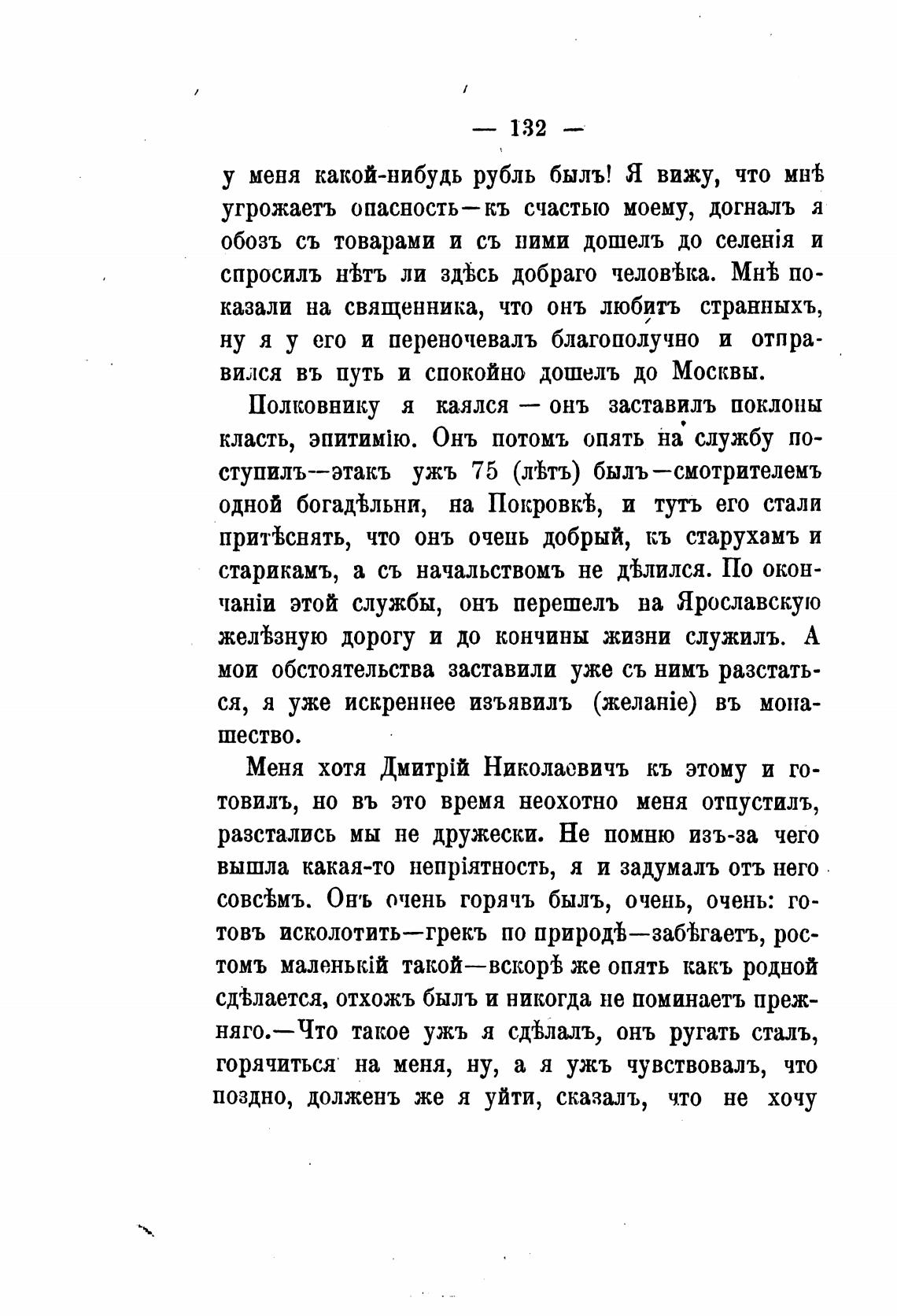 — 132 —

у меня какой-нибудь рубль былъ! Я вижу, что мнѣ угрожаетъ опасность—къ счастью моему, догналъ я обозъ съ товарами и съ ними дошелъ до селенія и спросилъ нѣтъ ли здѣсь добраго человѣка. Мнѣ показали на священника, что онъ любитъ странныхъ, ну я у его и переночевалъ благополучно и отправился въ путь и спокойно дошелъ до Москвы.

Полковнику я каялся — онъ заставилъ поклоны класть, эпитимію. Онъ потомъ опять на службу поступилъ—этакъ ужъ 75 (лѣтъ) былъ—смотрителемъ одной богадѣльни, на Покровкѣ, и тутъ его стали притѣснять, что онъ очень добрый, къ старухамъ и старикамъ, а съ начальствомъ не дѣлился. По окончаніи этой службы, онъ перешелъ на Ярославскую желѣзную дорогу и до кончины жизни служилъ. А мои обстоятельства заставили уже съ нимъ разстаться, я уже искреннее изъявилъ (желаніе) въ монашество.

Меня хотя Дмитрій Николаевичъ къ этому и готовилъ, но въ это время неохотно меня отпустилъ, разстались мы не дружески. Не помню изъ-за чего вышла какая-то непріятность, я и задумалъ отъ него совсѣмъ. Онъ очень горячъ былъ, очень, очень: готовъ исколотить—грекъ по природѣ—забѣгаетъ, ростомъ маленькій такой—вскорѣ же опять какъ родной сдѣлается, отхожъ былъ и никогда не поминаетъ прежняго.—Что такое ужъ я сдѣлалъ, онъ ругать сталъ, горячиться на меня, ну, а я ужъ чувствовалъ, что поздно, долженъ же я уйти, сказалъ, что не хочу